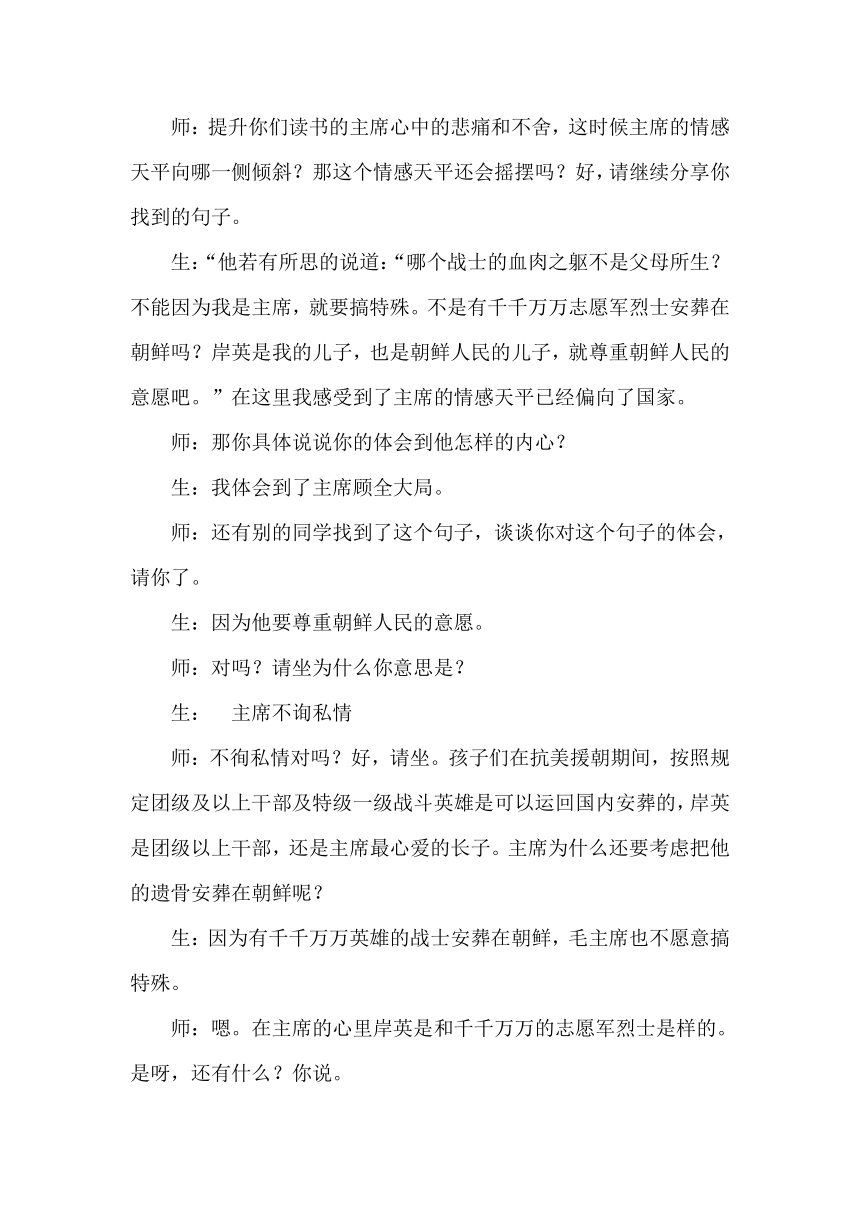 师：提升你们读书的主席心中的悲痛和不舍，这时候主席的情感天平向哪一侧倾斜？那这个情感天平还会摇摆吗？好，请继续分享你找到的句子。

生：“他若有所思的说道：“哪个战士的血肉之躯不是父母所生？不能因为我是主席，就要搞特殊。不是有千千万万志愿军烈士安葬在朝鲜吗？岸英是我的儿子，也是朝鲜人民的儿子，就尊重朝鲜人民的意愿吧。”在这里我感受到了主席的情感天平已经偏向了国家。

师：那你具体说说你的体会到他怎样的内心？

生：我体会到了主席顾全大局。

师：还有别的同学找到了这个句子，谈谈你对这个句子的体会，请你了。

生：因为他要尊重朝鲜人民的意愿。

师：对吗？请坐为什么你意思是？

生：　主席不询私情

师：不徇私情对吗？好，请坐。孩子们在抗美援朝期间，按照规定团级及以上干部及特级一级战斗英雄是可以运回国内安葬的，岸英是团级以上干部，还是主席最心爱的长子。主席为什么还要考虑把他的遗骨安葬在朝鲜呢？

生：因为有千千万万英雄的战士安葬在朝鲜，毛主席也不愿意搞特殊。

师：嗯。在主席的心里岸英是和千千万万的志愿军烈士是样的。是呀，还有什么？你说。